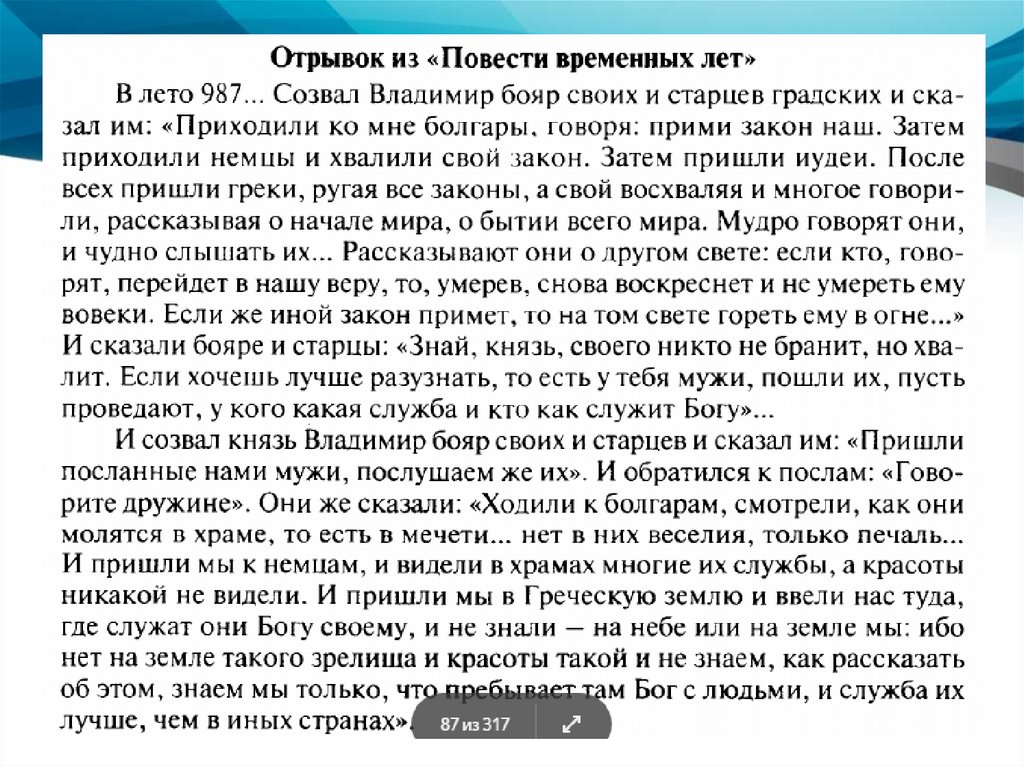 Отрывок из «Повести временных лет»

В лето 987... Созвал Владимир бояр своих и старцев градских и сказал им: «Приходили ко мне болгары, говоря: прими закон наш. Затем приходили немцы и хвалили свой закон. Затем пришли иудеи. После всех пришли греки, ругая все законы, а свой восхваляя и многое говорили, рассказывая о начале мира, о бытии всего мира. Мудро говорят они, и чудно слышать их... Рассказывают они о другом свете: если кто, говорят, перейдет в нашу веру, то, умерев, снова воскреснет и не умереть ему вовеки. Если же иной закон примет, то на том свете гореть ему в огне...» И сказали бояре и старцы: «Знай, князь, своего никто не бранит, но хвалит. Если хочешь лучше разузнать, то есть у тебя мужи, пошли их, пусть проведают, у кого какая служба и кто как служит Богу»...

И созвал князь Владимир бояр своих и старцев и сказал им: «Пришли посланные нами мужи, послушаем же их». И обратился к послам: «Говорите дружине». Они же сказали: «Ходили к болгарам, смотрели, как они молятся в храме, то есть в мечети... нет в них веселия, только печаль... И пришли мы к немцам, и видели в храмах многие их службы, а красоты никакой не видели. И пришли мы в Греческую землю и ввели нас туда, где служат они Богу своему, и не знали — на небе или на земле мы: ибо нет на земле такого зрелища и красоты такой и не знаем, как рассказать об этом, знаем мы только, что пребывает там Бог с людьми, и служба их лучше, чем в иных странах».

87 из 317